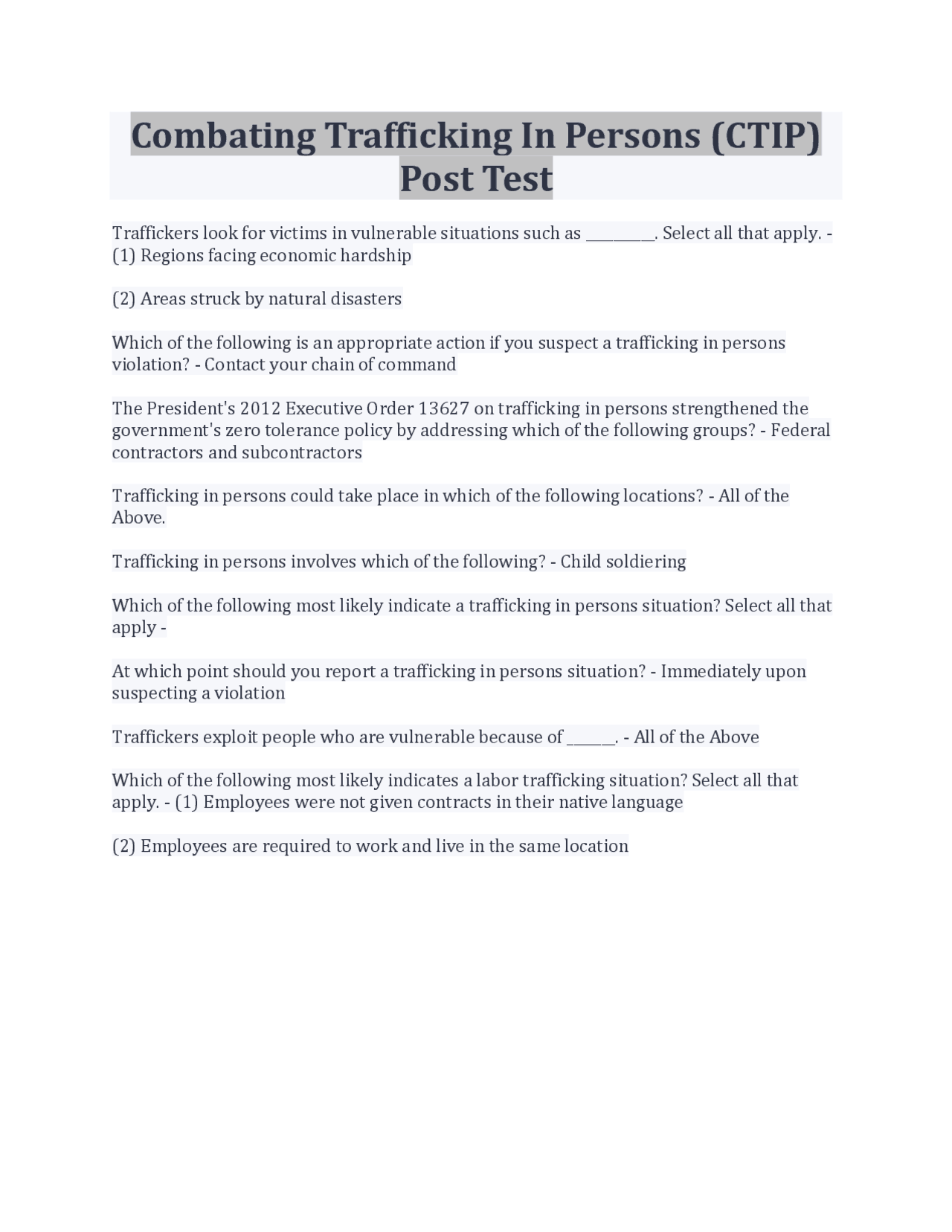 Combating Trafficking In Persons (CTIP) Post Test

Traffickers look for victims in vulnerable situations such as ________. Select all that apply. - (1) Regions facing economic hardship

(2) Areas struck by natural disasters

Which of the following is an appropriate action if you suspect a trafficking in persons violation? - Contact your chain of command

The President's 2012 Executive Order 13627 on trafficking in persons strengthened the government's zero tolerance policy by addressing which of the following groups? - Federal contractors and subcontractors

Trafficking in persons could take place in which of the following locations? - All of the Above.

Trafficking in persons involves which of the following? - Child soldiering

Which of the following most likely indicate a trafficking in persons situation? Select all that apply -

At which point should you report a trafficking in persons situation? - Immediately upon suspecting a violation

Traffickers exploit people who are vulnerable because of ______. - All of the Above

Which of the following most likely indicates a labor trafficking situation? Select all that apply. - (1) Employees were not given contracts in their native language

(2) Employees are required to work and live in the same location